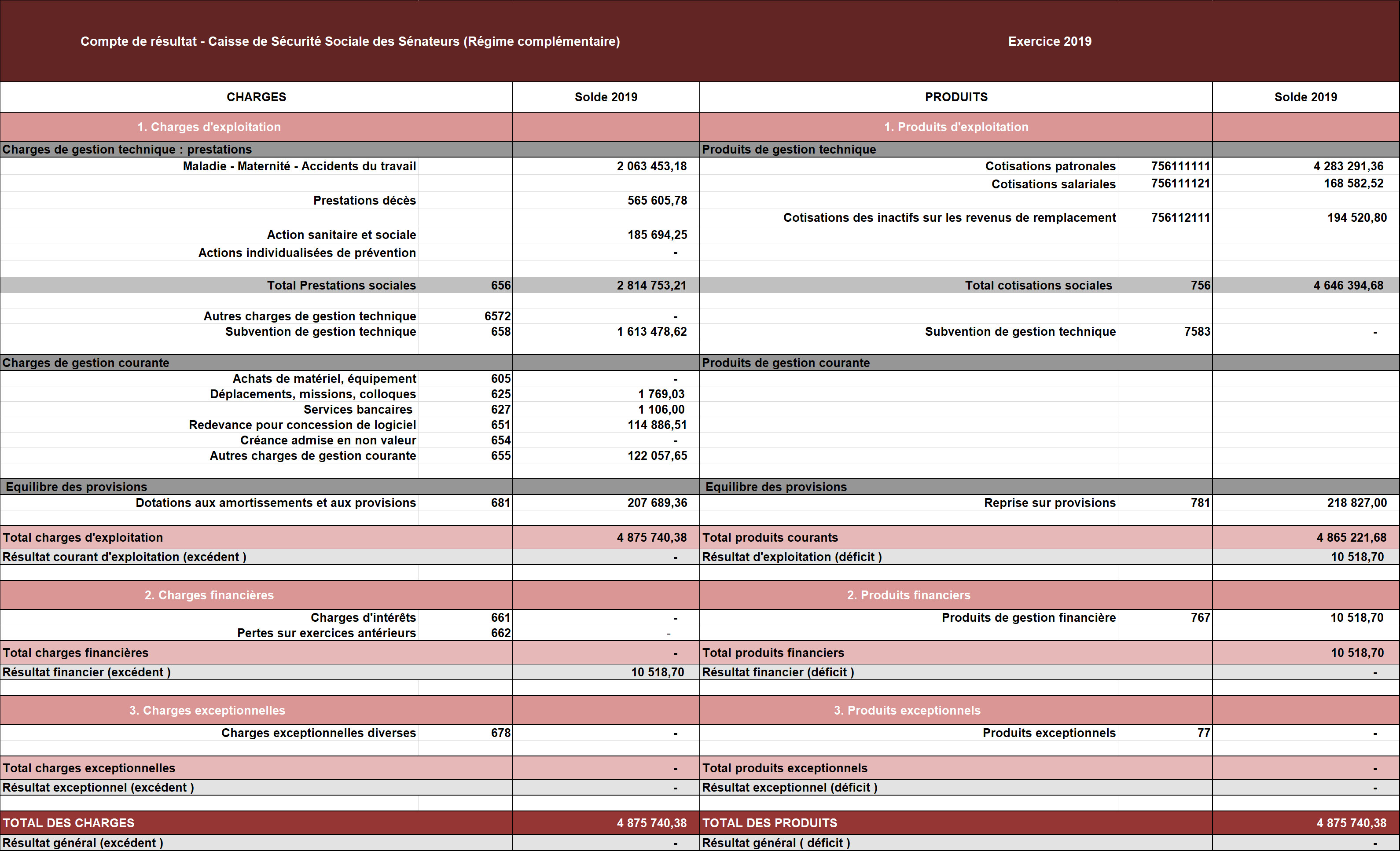 Compte de résultat - Caisse de Sécurité Sociale des Sénateurs (Régime complémentaire)

Exercice 2019

| CHARGES | | Solde 2019 | PRODUITS | | Solde 2019 |
|---|---|---|---|---|---|
| 1. Charges d'exploitation | | | 1. Produits d'exploitation | | |
| Charges de gestion technique : prestations | | | Produits de gestion technique | | |
| Maladie - Maternité - Accidents du travail | | 2 063 453,18 | Cotisations patronales | 756111111 | 4 283 291,36 |
| | | | Cotisations salariales | 756111121 | 168 582,52 |
| Prestations décès | | 565 605,78 | | | |
| | | | Cotisations des inactifs sur les revenus de remplacement | 756112111 | 194 520,80 |
| Action sanitaire et sociale | | 185 694,25 | | | |
| Actions individualisées de prévention | | - | | | |
| Total Prestations sociales | 656 | 2 814 753,21 | Total cotisations sociales | 756 | 4 646 394,68 |
| Autres charges de gestion technique | 6572 | - | | | |
| Subvention de gestion technique | 658 | 1 613 478,62 | Subvention de gestion technique | 7583 | - |
| Charges de gestion courante | | | Produits de gestion courante | | |
| Achats de matériel, équipement | 605 | - | | | |
| Déplacements, missions, colloques | 625 | 1 769,03 | | | |
| Services bancaires | 627 | 1 106,00 | | | |
| Redevance pour concession de logiciel | 651 | 114 886,51 | | | |
| Créance admise en non valeur | 654 | - | | | |
| Autres charges de gestion courante | 655 | 122 057,65 | | | |
| Equilibre des provisions | | | Equilibre des provisions | | |
| Dotations aux amortissements et aux provisions | 681 | 207 689,36 | Reprise sur provisions | 781 | 218 827,00 |
| Total charges d'exploitation | | 4 875 740,38 | Total produits courants | | 4 865 221,68 |
| Résultat courant d'exploitation (excédent ) | | - | Résultat d'exploitation (déficit ) | | 10 518,70 |
| 2. Charges financières | | | 2. Produits financiers | | |
| Charges d'intérêts | 661 | - | Produits de gestion financière | 767 | 10 518,70 |
| Pertes sur exercices antérieurs | 662 | - | | | |
| Total charges financières | | - | Total produits financiers | | 10 518,70 |
| Résultat financier (excédent ) | | 10 518,70 | Résultat financier (déficit ) | | - |
| 3. Charges exceptionnelles | | | 3. Produits exceptionnels | | |
| Charges exceptionnelles diverses | 678 | - | Produits exceptionnels | 77 | - |
| Total charges exceptionnelles | | - | Total produits exceptionnels | | - |
| Résultat exceptionnel (excédent ) | | - | Résultat exceptionnel (déficit ) | | - |
| TOTAL DES CHARGES | | 4 875 740,38 | TOTAL DES PRODUITS | | 4 875 740,38 |
| Résultat général (excédent ) | | - | Résultat général ( déficit ) | | - |